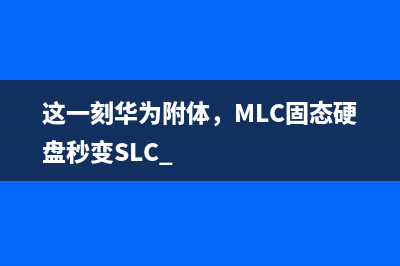 这一刻华为附体，MLC固态硬盘秒变SLC_